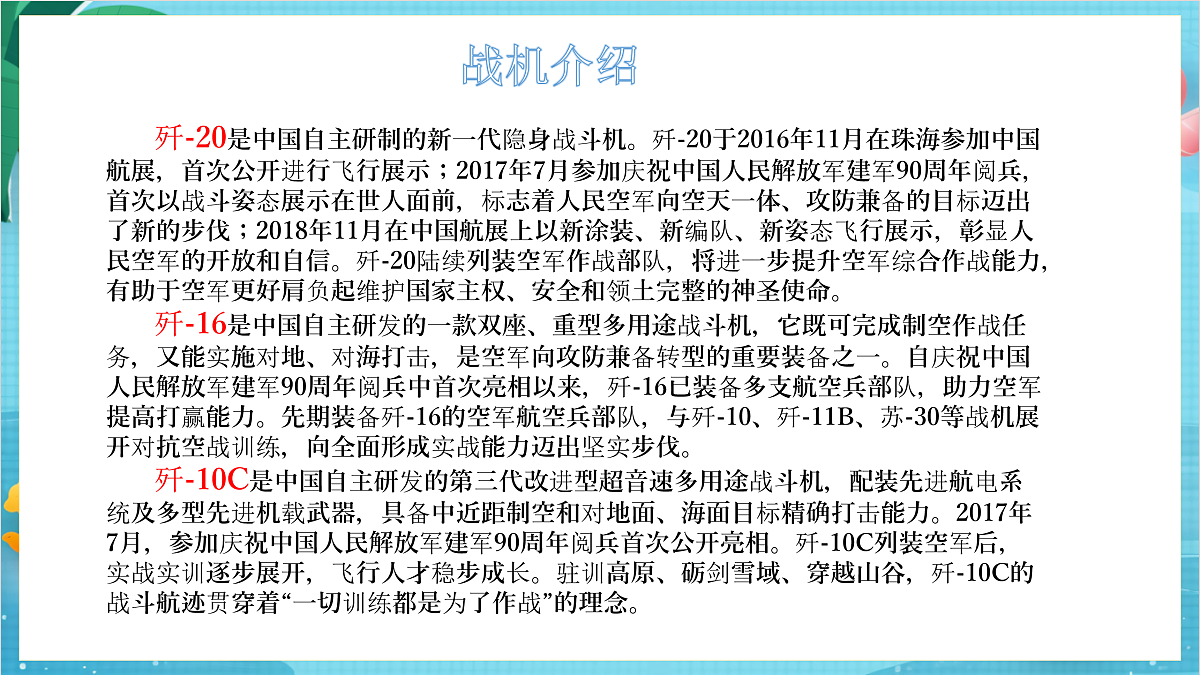 战机介绍

歼-20是中国自主研制的新一代隐身战斗机。歼-20于2016年11月在珠海参加中国航展，首次公开进行飞行展示；2017年7月参加庆祝中国人民解放军建军90周年阅兵，首次以战斗姿态展示在世人面前，标志着人民空军向空天一体、攻防兼备的目标迈出了新的步伐；2018年11月在中国航展上以新涂装、新编队、新姿态飞行展示，彰显人民空军的开放和自信。歼-20陆续列装空军作战部队，将进一步提升空军综合作战能力，有助于空军更好肩负起维护国家主权、安全和领土完整的神圣使命。

歼-16是中国自主研发的一款双座、重型多用途战斗机，它既可完成制空作战任务，又能实施对地、对海打击，是空军向攻防兼备转型的重要装备之一。自庆祝中国人民解放军建军90周年阅兵中首次亮相以来，歼-16已装备多支航空兵部队，助力空军提高打赢能力。先期装备歼-16的空军航空兵部队，与歼-10、歼-11B、苏-30等战机展开对抗空战训练，向全面形成实战能力迈出坚实步伐。

歼-10C是中国自主研发的第三代改进型超音速多用途战斗机，配装先进航电系统及多型先进机载武器，具备中近距制空和对地面、海面目标精确打击能力。2017年7月，参加庆祝中国人民解放军建军90周年阅兵首次公开亮相。歼-10C列装空军后，实战实训逐步展开，飞行人才稳步成长。驻训高原、砺剑雪域、穿越山谷，歼-10C的战斗航迹贯穿着“一切训练都是为了作战”的理念。